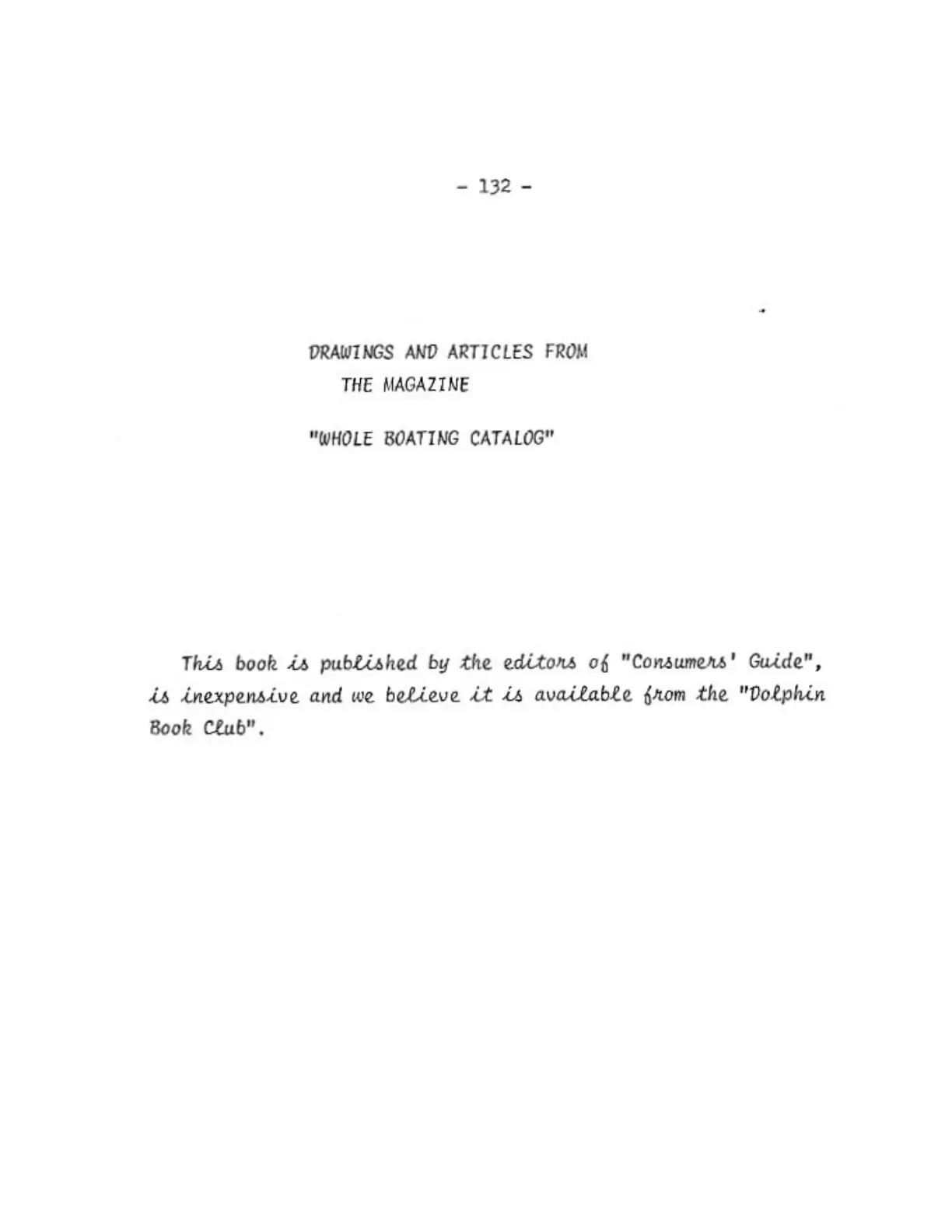 - 132 -

DRAWINGS AND ARTICLES FROM
THE MAGAZINE

"WHOLE BOATING CATALOG"

This book is published by the editors of "Consumers' Guide", is inexpensive and we believe it is available from the "Dolphin Book Club".